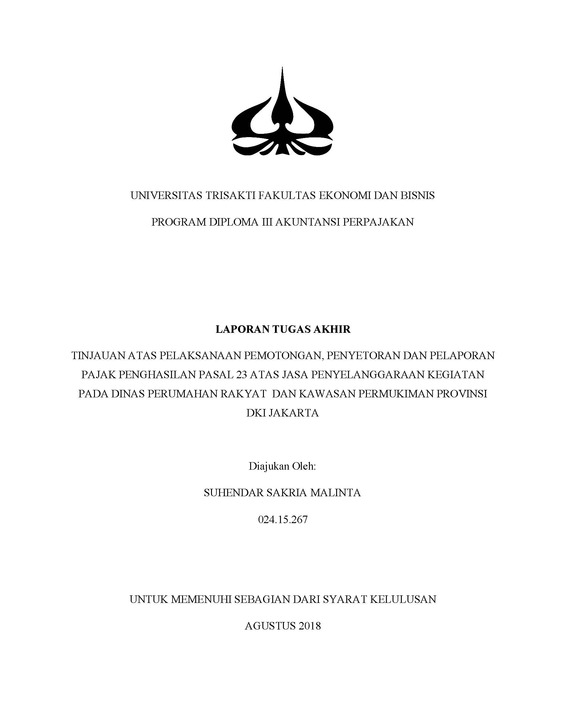 UNIVERSITAS TRISAKTI FAKULTAS EKONOMI DAN BISNIS

PROGRAM DIPLOMA III AKUNTANSI PERPAJAKAN

LAPORAN TUGAS AKHIR

TINJAUAN ATAS PELAKSANAAN PEMOTONGAN, PENYETORAN DAN PELAPORAN PAJAK PENGHASILAN PASAL 23 ATAS JASA PENYELANGGARAAN KEGIATAN PADA DINAS PERUMAHAN RAKYAT DAN KAWASAN PERMUKIMAN PROVINSI DKI JAKARTA

Diajukan Oleh:

SUHENDAR SAKRIA MALINTA

024.15.267

UNTUK MEMENUHI SEBAGIAN DARI SYARAT KELULUSAN

AGUSTUS 2018